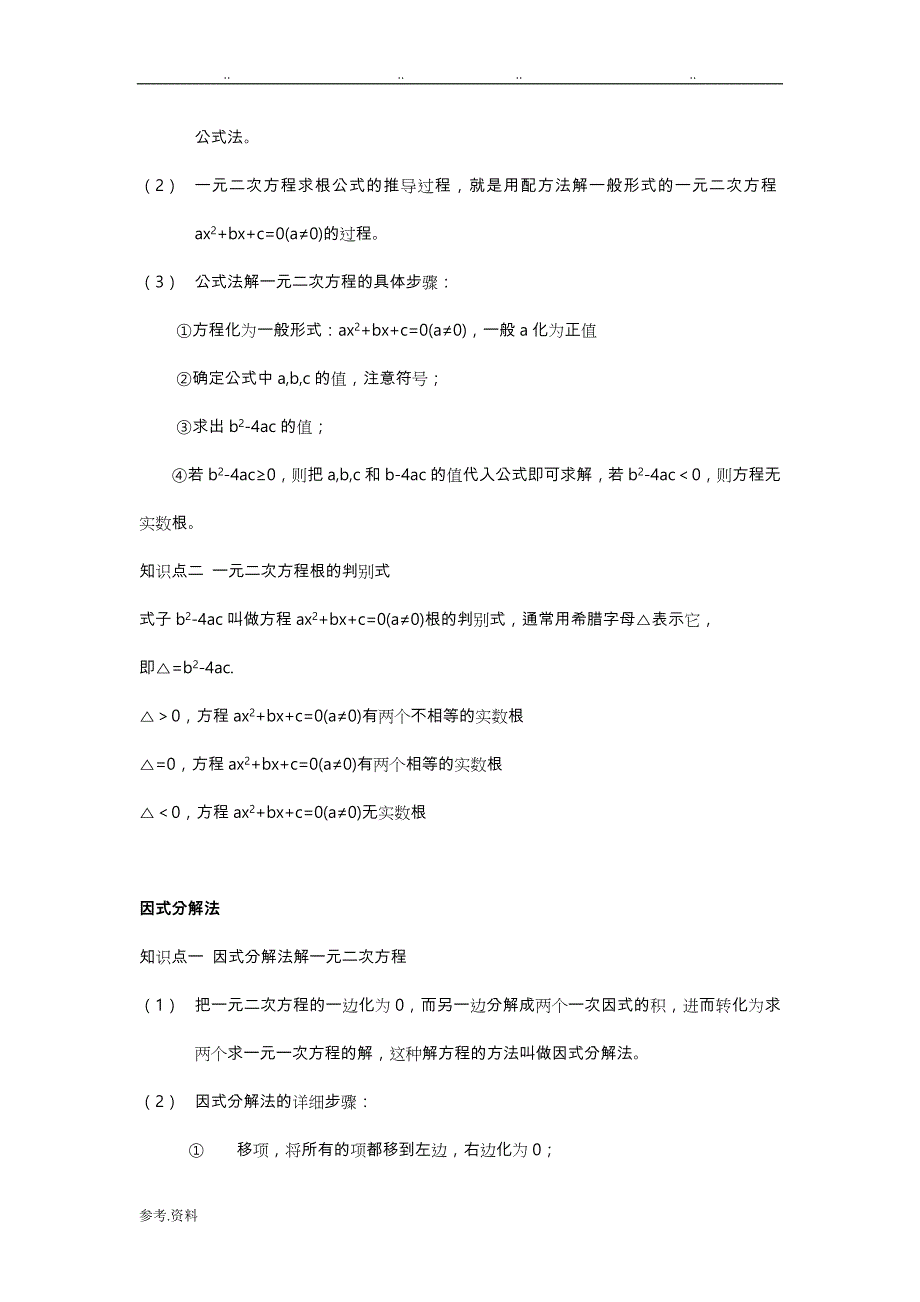 .. .. .. ..

公式法。

（2） 一元二次方程求根公式的推导过程，就是用配方法解一般形式的一元二次方程 $ax^2+bx+c=0(a\neq0)$的过程。

（3） 公式法解一元二次方程的具体步骤：

①方程化为一般形式：$ax^2+bx+c=0(a\neq0)$，一般 a 化为正值

②确定公式中 a,b,c 的值，注意符号；

③求出 $b^2-4ac$ 的值；

④若 $b^2-4ac\geq0$，则把 a,b,c 和 b-4ac 的值代入公式即可求解，若 $b^2-4ac<0$，则方程无实数根。

知识点二 一元二次方程根的判别式

式子 $b^2-4ac$ 叫做方程 $ax^2+bx+c=0(a\neq0)$根的判别式，通常用希腊字母△表示它，

即△$=b^2-4ac$.

△＞0，方程 $ax^2+bx+c=0(a\neq0)$有两个不相等的实数根

△=0，方程 $ax^2+bx+c=0(a\neq0)$有两个相等的实数根

△＜0，方程 $ax^2+bx+c=0(a\neq0)$无实数根

因式分解法

知识点一 因式分解法解一元二次方程

（1） 把一元二次方程的一边化为 0，而另一边分解成两个一次因式的积，进而转化为求两个求一元一次方程的解，这种解方程的方法叫做因式分解法。

（2） 因式分解法的详细步骤：

① 移项，将所有的项都移到左边，右边化为 0；

参考.资料